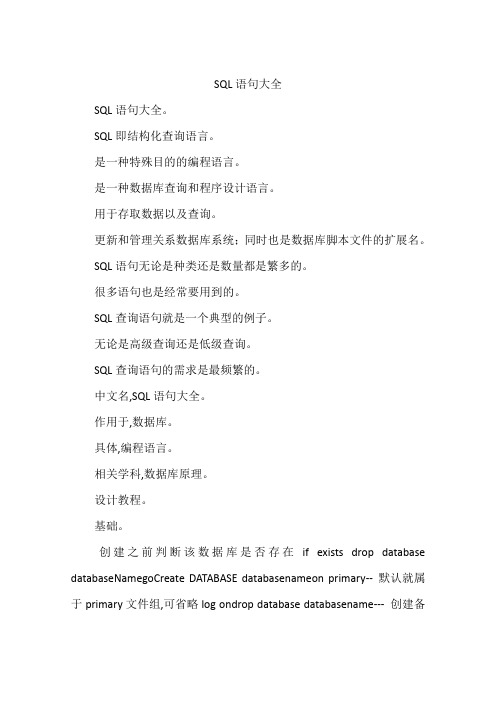 SQL 语句大全

SQL 语句大全。

SQL 即结构化查询语言。

是一种特殊目的的编程语言。

是一种数据库查询和程序设计语言。

用于存取数据以及查询。

更新和管理关系数据库系统；同时也是数据库脚本文件的扩展名。

SQL 语句无论是种类还是数量都是繁多的。

很多语句也是经常要用到的。

SQL 查询语句就是一个典型的例子。

无论是高级查询还是低级查询。

SQL 查询语句的需求是最频繁的。

中文名,SQL 语句大全。

作用于,数据库。

具体,编程语言。

相关学科,数据库原理。

设计教程。

基础。

创建之前判断该数据库是否存在 if exists drop database databaseNamegoCreate DATABASE databasenameon primary-- 默认就属于 primary 文件组,可省略 log ondrop database databasename--- 创建备